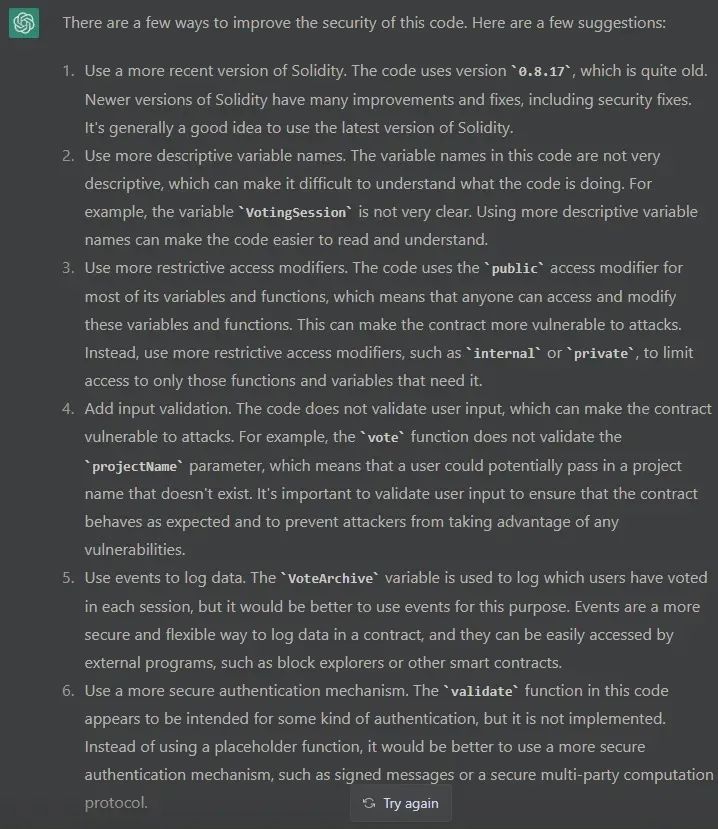 There are a few ways to improve the security of this code. Here are a few suggestions:

1. Use a more recent version of Solidity. The code uses version `0.8.17`, which is quite old. Newer versions of Solidity have many improvements and fixes, including security fixes. It's generally a good idea to use the latest version of Solidity.
2. Use more descriptive variable names. The variable names in this code are not very descriptive, which can make it difficult to understand what the code is doing. For example, the variable `VotingSession` is not very clear. Using more descriptive variable names can make the code easier to read and understand.
3. Use more restrictive access modifiers. The code uses the `public` access modifier for most of its variables and functions, which means that anyone can access and modify these variables and functions. This can make the contract more vulnerable to attacks. Instead, use more restrictive access modifiers, such as `internal` or `private`, to limit access to only those functions and variables that need it.
4. Add input validation. The code does not validate user input, which can make the contract vulnerable to attacks. For example, the `vote` function does not validate the `projectName` parameter, which means that a user could potentially pass in a project name that doesn't exist. It's important to validate user input to ensure that the contract behaves as expected and to prevent attackers from taking advantage of any vulnerabilities.
5. Use events to log data. The `VoteArchive` variable is used to log which users have voted in each session, but it would be better to use events for this purpose. Events are a more secure and flexible way to log data in a contract, and they can be easily accessed by external programs, such as block explorers or other smart contracts.
6. Use a more secure authentication mechanism. The `validate` function in this code appears to be intended for some kind of authentication, but it is not implemented. Instead of using a placeholder function, it would be better to use a more secure authentication mechanism, such as signed messages or a secure multi-party computation protocol.

Try again